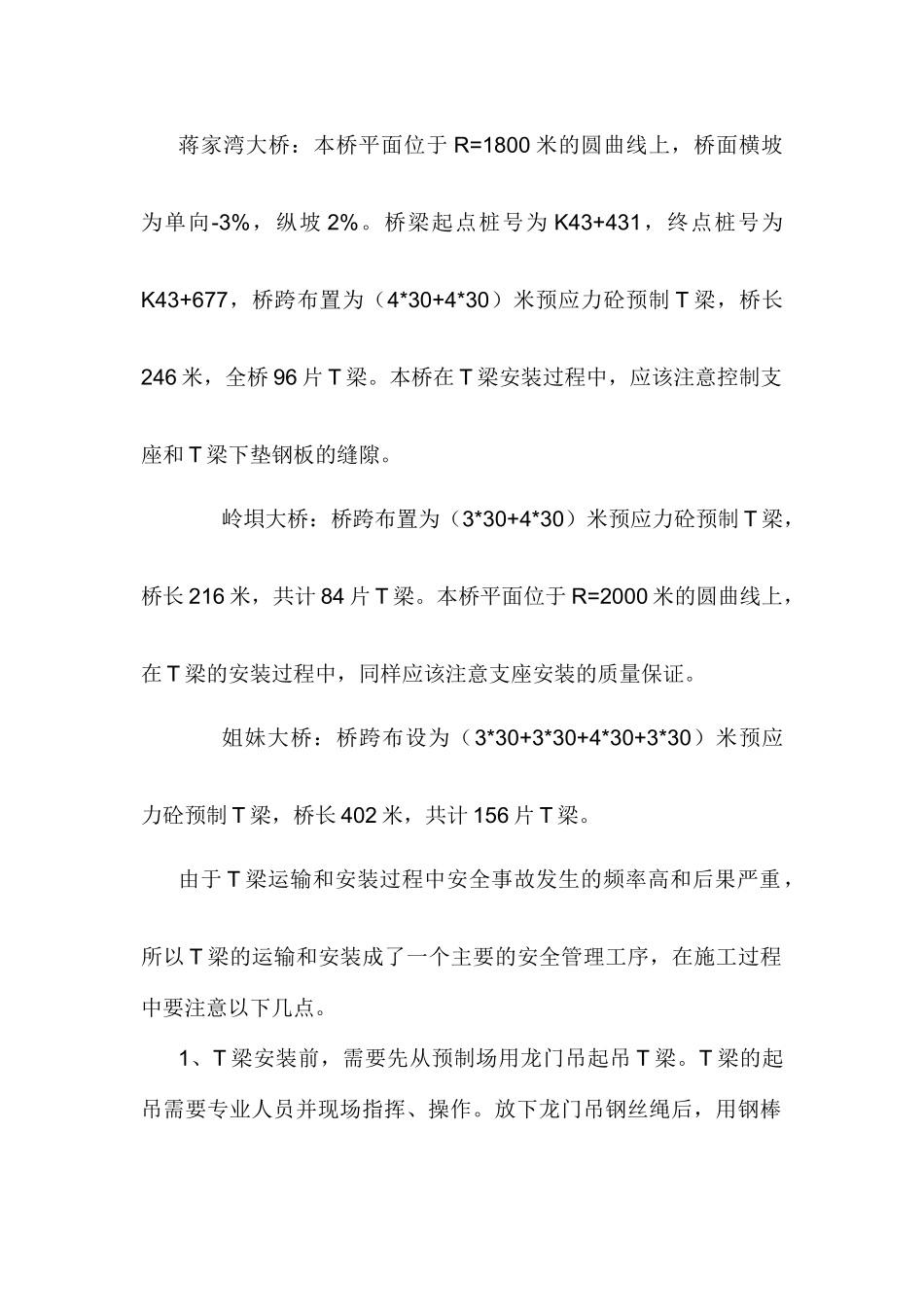 蒋家湾大桥：本桥平面位于 R=1800 米的圆曲线上，桥面横坡为单向-3%，纵坡 2%。桥梁起点桩号为 K43+431，终点桩号为 K43+677，桥跨布置为（4*30+4*30）米预应力砼预制 T 梁，桥长 246 米，全桥 96 片 T 梁。本桥在 T 梁安装过程中，应该注意控制支座和 T 梁下垫钢板的缝隙。

岭坝大桥：桥跨布置为（3*30+4*30）米预应力砼预制 T 梁，桥长 216 米，共计 84 片 T 梁。本桥平面位于 R=2000 米的圆曲线上，在 T 梁的安装过程中，同样应该注意支座安装的质量保证。

姐妹大桥：桥跨布设为（3*30+3*30+4*30+3*30）米预应力砼预制 T 梁，桥长 402 米，共计 156 片 T 梁。

由于 T 梁运输和安装过程中安全事故发生的频率高和后果严重，所以 T 梁的运输和安装成了一个主要的安全管理工序，在施工过程中要注意以下几点。

1、T 梁安装前，需要先从预制场用龙门吊起吊 T 梁。T 梁的起吊需要专业人员并现场指挥、操作。放下龙门吊钢丝绳后，用钢棒